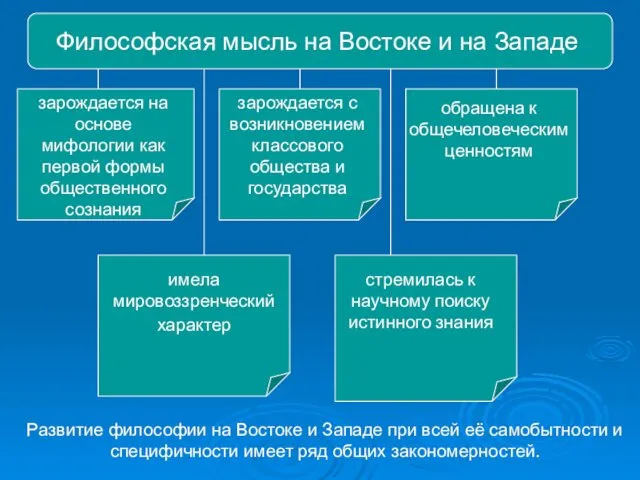 Философская мысль на Востоке и на Западе

зарождается на основе мифологии как первой формы общественного сознания

зарождается с возникновением классового общества и государства

обращена к общечеловеческим ценностям

имела мировоззренческий характер

стремилась к научному поиску истинного знания

Развитие философии на Востоке и Западе при всей её самобытности и специфичности имеет ряд общих закономерностей.